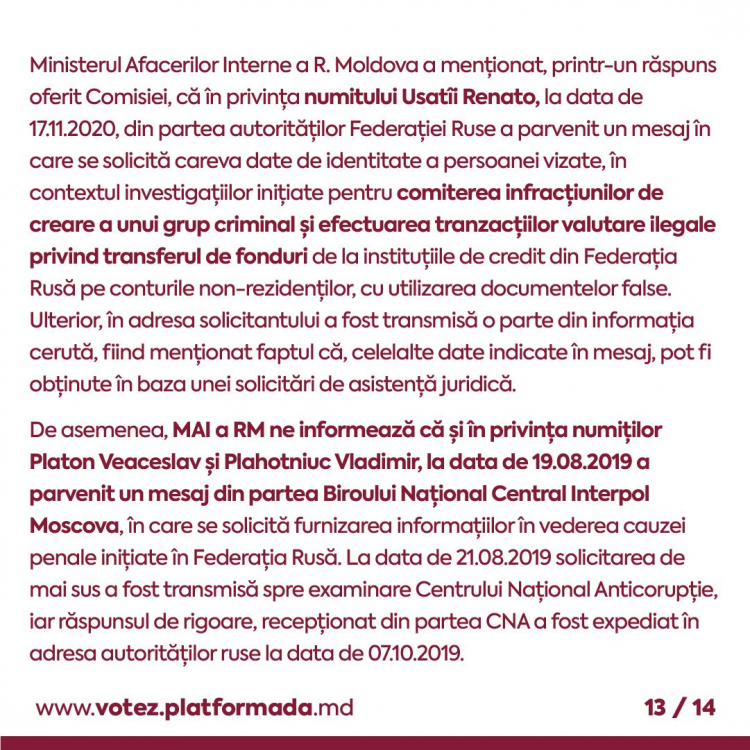 Ministerul Afacerilor Interne a R. Moldova a menționat, printr-un răspuns oferit Comisiei, că în privința numitului Usatîi Renato, la data de 17.11.2020, din partea autorităților Federației Ruse a parvenit un mesaj în care se solicită careva date de identitate a persoanei vizate, în contextul investigațiilor inițiate pentru comiterea infracțiunilor de creare a unui grup criminal și efectuarea tranzacțiilor valutare ilegale privind transferul de fonduri de la instituțiile de credit din Federația Rusă pe conturile non-rezidenților, cu utilizarea documentelor false. Ulterior, în adresa solicitantului a fost transmisă o parte din informația cerută, fiind menționat faptul că, celelalte date indicate în mesaj, pot fi obținute în baza unei solicitări de asistență juridică.

De asemenea, MAI a RM ne informează că și în privința numiților Platon Veaceslav și Plahotniuc Vladimir, la data de 19.08.2019 a parvenit un mesaj din partea Biroului Național Central Interpol Moscova, în care se solicită furnizarea informațiilor în vederea cauzei penale inițiate în Federația Rusă. La data de 21.08.2019 solicitarea de mai sus a fost transmisă spre examinare Centrului Național Anticorupție, iar răspunsul de rigoare, recepționat din partea CNA a fost expediat în adresa autorităților ruse la data de 07.10.2019.

www.votez.platformada.md

13 / 14